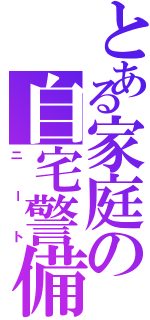 とある家庭の
自宅警備
ニート